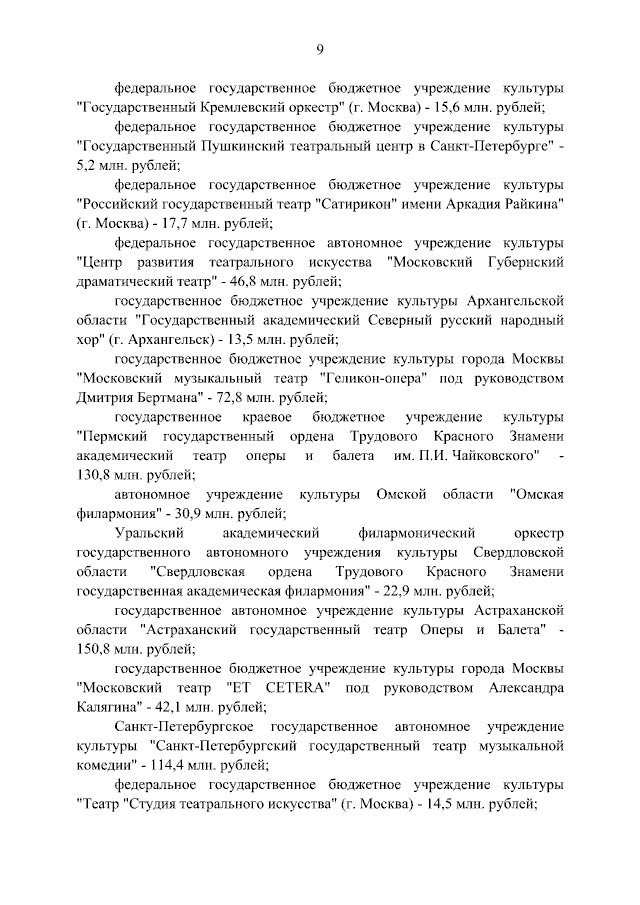 9

федеральное государственное бюджетное учреждение культуры "Государственный Кремлевский оркестр" (г. Москва) - 15,6 млн. рублей;

федеральное государственное бюджетное учреждение культуры "Государственный Пушкинский театральный центр в Санкт-Петербурге" - 5,2 млн. рублей;

федеральное государственное бюджетное учреждение культуры "Российский государственный театр "Сатирикон" имени Аркадия Райкина" (г. Москва) - 17,7 млн. рублей;

федеральное государственное автономное учреждение культуры "Центр развития театрального искусства "Московский Губернский драматический театр" - 46,8 млн. рублей;

государственное бюджетное учреждение культуры Архангельской области "Государственный академический Северный русский народный хор" (г. Архангельск) - 13,5 млн. рублей;

государственное бюджетное учреждение культуры города Москвы "Московский музыкальный театр "Геликон-опера" под руководством Дмитрия Бертмана" - 72,8 млн. рублей;

государственное краевое бюджетное учреждение культуры "Пермский государственный ордена Трудового Красного Знамени академический театр оперы и балета им. П.И. Чайковского" - 130,8 млн. рублей;

автономное учреждение культуры Омской области "Омская филармония" - 30,9 млн. рублей;

Уральский академический филармонический оркестр государственного автономного учреждения культуры Свердловской области "Свердловская ордена Трудового Красного Знамени государственная академическая филармония" - 22,9 млн. рублей;

государственное автономное учреждение культуры Астраханской области "Астраханский государственный театр Оперы и Балета" - 150,8 млн. рублей;

государственное бюджетное учреждение культуры города Москвы "Московский театр "ET CETERA" под руководством Александра Калягина" - 42,1 млн. рублей;

Санкт-Петербургское государственное автономное учреждение культуры "Санкт-Петербургский государственный театр музыкальной комедии" - 114,4 млн. рублей;

федеральное государственное бюджетное учреждение культуры "Театр "Студия театрального искусства" (г. Москва) - 14,5 млн. рублей;